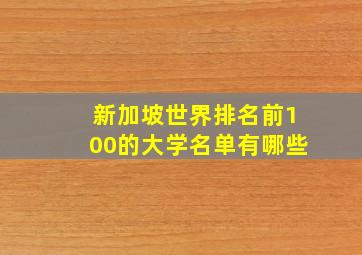 新加坡世界排名前100的大学名单有哪些